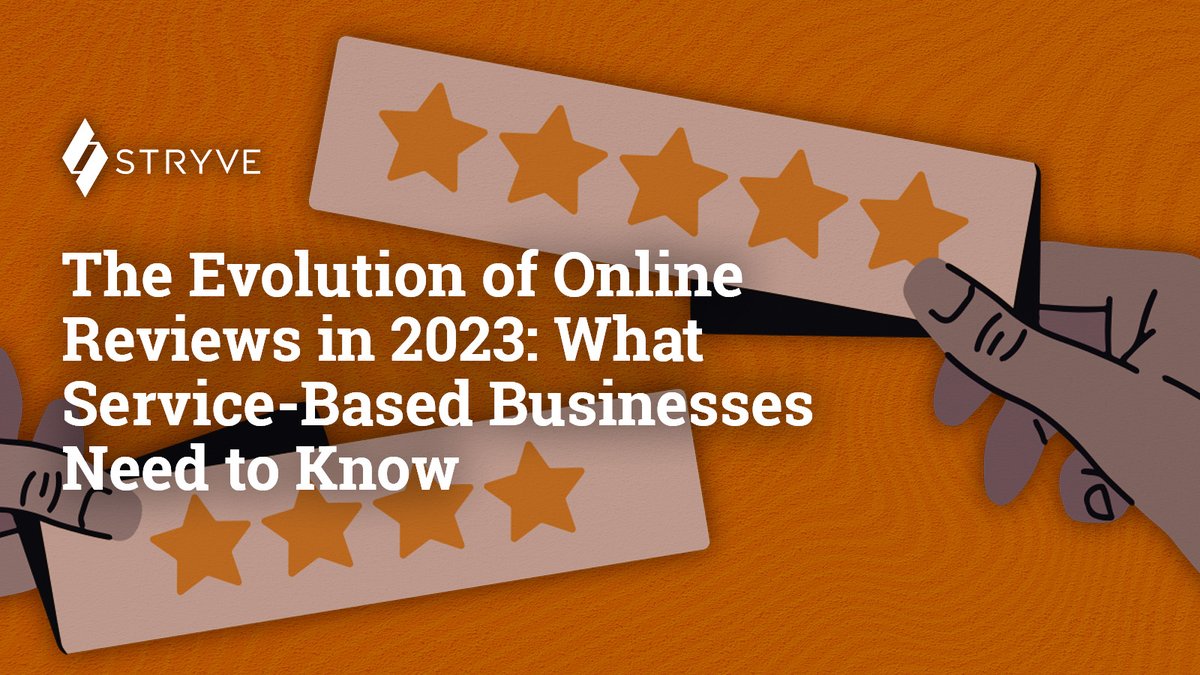 STRYVE

The Evolution of Online Reviews in 2023: What Service-Based Businesses Need to Know